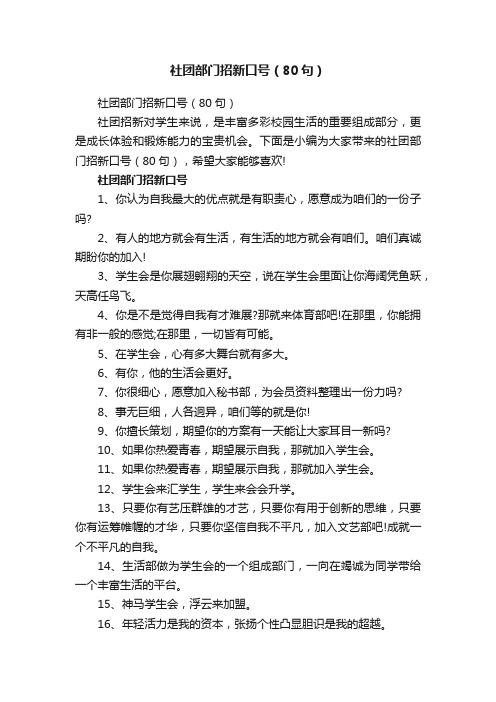 社团部门招新口号（80句）

社团部门招新口号（80句）

社团招新对学生来说，是丰富多彩校园生活的重要组成部分，更是成长体验和锻炼能力的宝贵机会。下面是小编为大家带来的社团部门招新口号（80句），希望大家能够喜欢!

社团部门招新口号

1、你认为自我最大的优点就是有职责心，愿意成为咱们的一份子吗?

2、有人的地方就会有生活，有生活的地方就会有咱们。咱们真诚期盼你的加入!

3、学生会是你展翅翱翔的天空，说在学生会里面让你海阔凭鱼跃，天高任鸟飞。

4、你是不是觉得自我有才难展?那就来体育部吧!在那里，你能拥有非一般的感觉;在那里，一切皆有可能。

5、在学生会，心有多大舞台就有多大。

6、有你，他的生活会更好。

7、你很细心，愿意加入秘书部，为会员资料整理出一份力吗?

8、事无巨细，人各迥异，咱们等的就是你!

9、你擅长策划，期望你的方案有一天能让大家耳目一新吗?

10、如果你热爱青春，期望展示自我，那就加入学生会。

11、如果你热爱青春，期望展示自我，那就加入学生会。

12、学生会来汇学生，学生来会会升学。

13、只要你有艺压群雄的才艺，只要你有用于创新的思维，只要你有运筹帷幄的才华，只要你坚信自我不平凡，加入文艺部吧!成就一个不平凡的自我。

14、生活部做为学生会的一个组成部门，一向在竭诚为同学带给一个丰富生活的平台。

15、神马学生会，浮云来加盟。

16、年轻活力是我的资本，张扬个性凸显胆识是我的超越。